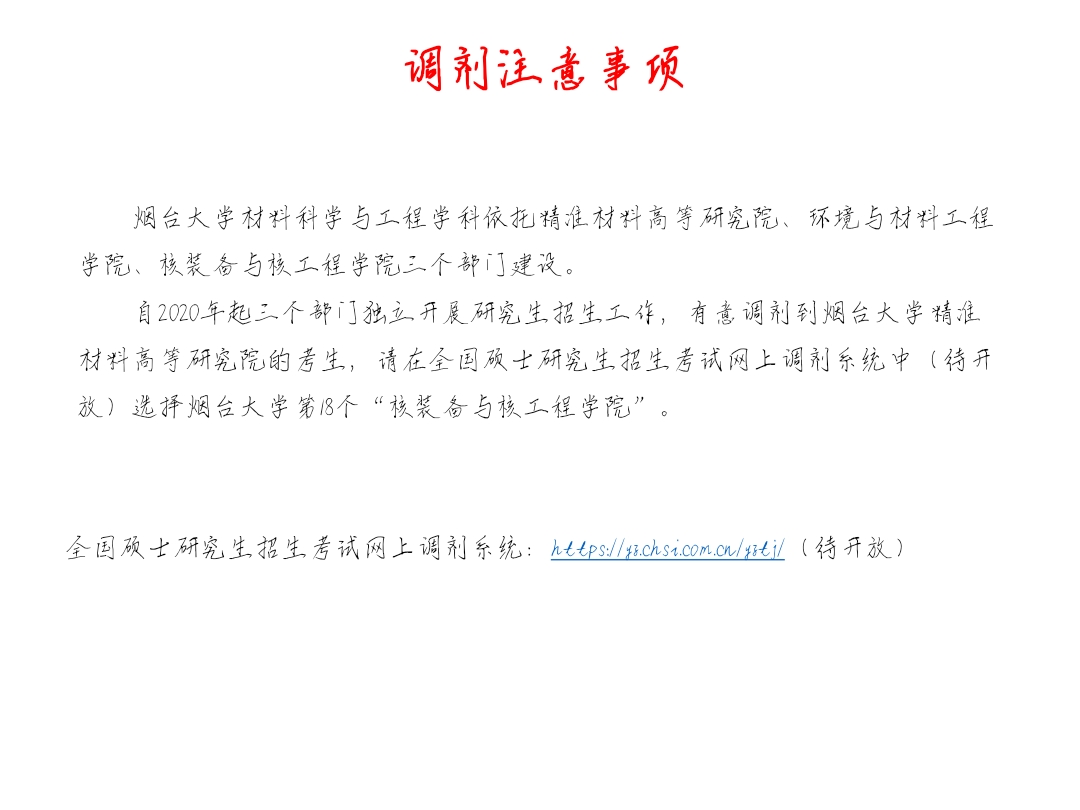 调剂注意事项

烟台大学材料科学与工程学科依托精准材料高等研究院、环境与材料工程学院、核装备与核工程学院三个部门建设。

自2020年起三个部门独立开展研究生招生工作，有意调剂到烟台大学精准材料高等研究院的考生，请在全国硕士研究生招生考试网上调剂系统中（待开放）选择烟台大学第18个“核装备与核工程学院”。

全国硕士研究生招生考试网上调剂系统：https://yz.chsi.com.cn/yztj/（待开放）